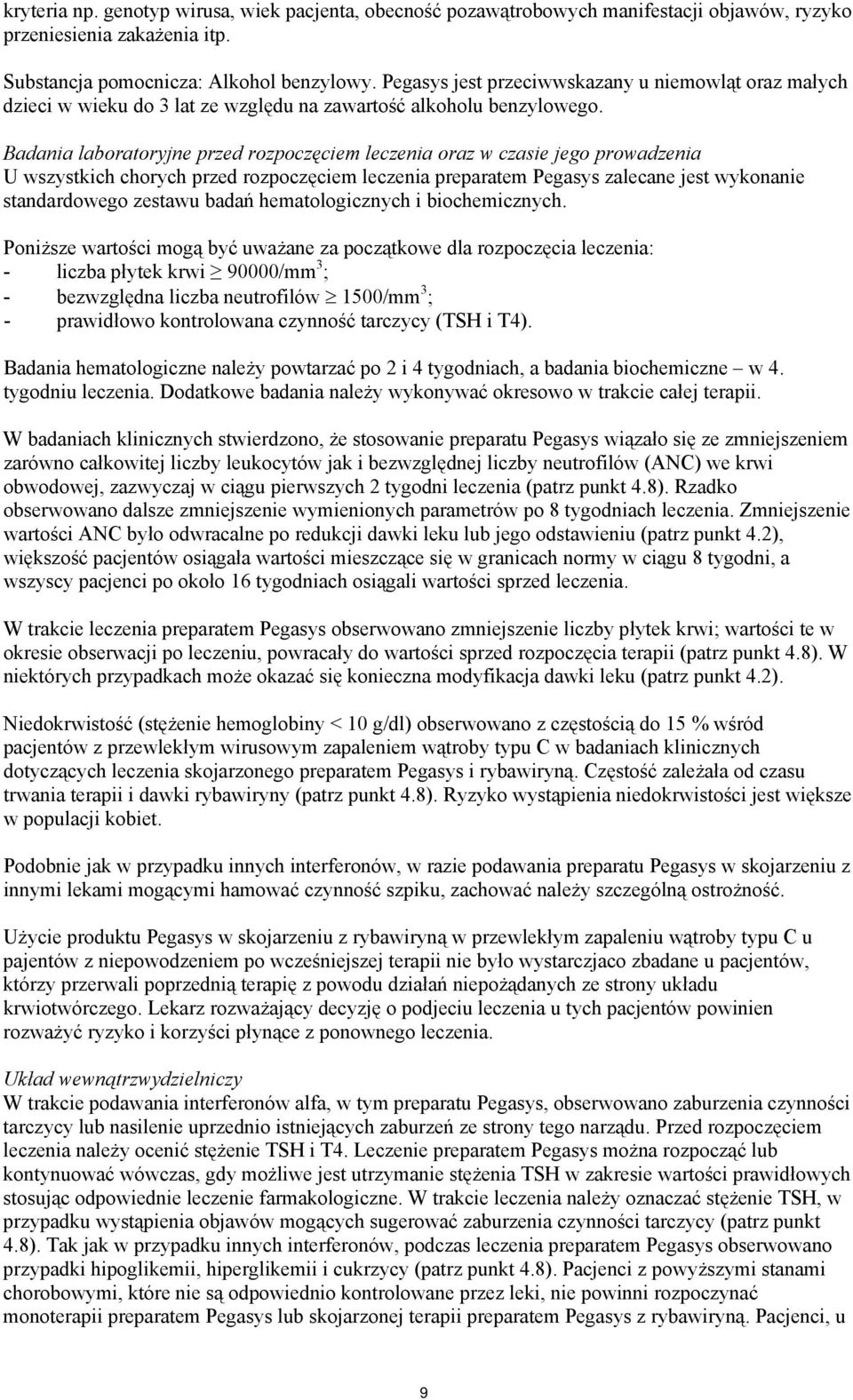 kryteria np. genotyp wirusa, wiek pacjenta, obecność pozawątrobowych manifestacji objawów, ryzyko przeniesienia zakażenia itp.

Substancja pomocnicza: Alkohol benzylowy. Pegasys jest przeciwwskazany u niemowląt oraz małych dzieci w wieku do 3 lat ze względu na zawartość alkoholu benzylowego.

Badania laboratoryjne przed rozpoczęciem leczenia oraz w czasie jego prowadzenia
U wszystkich chorych przed rozpoczęciem leczenia preparatem Pegasys zalecane jest wykonanie standardowego zestawu badań hematologicznych i biochemicznych.

Poniższe wartości mogą być uważane za początkowe dla rozpoczęcia leczenia:
- liczba płytek krwi $\geq$ 90000/mm$^3$;
- bezwzględna liczba neutrofilów $\geq$ 1500/mm$^3$;
- prawidłowo kontrolowana czynność tarczycy (TSH i T4).

Badania hematologiczne należy powtarzać po 2 i 4 tygodniach, a badania biochemiczne – w 4. tygodniu leczenia. Dodatkowe badania należy wykonywać okresowo w trakcie całej terapii.

W badaniach klinicznych stwierdzono, że stosowanie preparatu Pegasys wiązało się ze zmniejszeniem zarówno całkowitej liczby leukocytów jak i bezwzględnej liczby neutrofilów (ANC) we krwi obwodowej, zazwyczaj w ciągu pierwszych 2 tygodni leczenia (patrz punkt 4.8). Rzadko obserwowano dalsze zmniejszenie wymienionych parametrów po 8 tygodniach leczenia. Zmniejszenie wartości ANC było odwracalne po redukcji dawki leku lub jego odstawieniu (patrz punkt 4.2), większość pacjentów osiągała wartości mieszczące się w granicach normy w ciągu 8 tygodni, a wszyscy pacjenci po około 16 tygodniach osiągali wartości sprzed leczenia.

W trakcie leczenia preparatem Pegasys obserwowano zmniejszenie liczby płytek krwi; wartości te w okresie obserwacji po leczeniu, powracały do wartości sprzed rozpoczęcia terapii (patrz punkt 4.8). W niektórych przypadkach może okazać się konieczna modyfikacja dawki leku (patrz punkt 4.2).

Niedokrwistość (stężenie hemoglobiny < 10 g/dl) obserwowano z częstością do 15 % wśród pacjentów z przewlekłym wirusowym zapaleniem wątroby typu C w badaniach klinicznych dotyczących leczenia skojarzonego preparatem Pegasys i rybawiryną. Częstość zależała od czasu trwania terapii i dawki rybawiryny (patrz punkt 4.8). Ryzyko wystąpienia niedokrwistości jest większe w populacji kobiet.

Podobnie jak w przypadku innych interferonów, w razie podawania preparatu Pegasys w skojarzeniu z innymi lekami mogącymi hamować czynność szpiku, zachować należy szczególną ostrożność.

Użycie produktu Pegasys w skojarzeniu z rybawiryną w przewlekłym zapaleniu wątroby typu C u pajentów z niepowodzeniem po wcześniejszej terapii nie było wystarczjaco zbadane u pacjentów, którzy przerwali poprzednią terapię z powodu działań niepożądanych ze strony układu krwiotwórczego. Lekarz rozważający decyzję o podjeciu leczenia u tych pacjentów powinien rozważyć ryzyko i korzyści płynące z ponownego leczenia.

Układ wewnątrzwydzielniczy
W trakcie podawania interferonów alfa, w tym preparatu Pegasys, obserwowano zaburzenia czynności tarczycy lub nasilenie uprzednio istniejących zaburzeń ze strony tego narządu. Przed rozpoczęciem leczenia należy ocenić stężenie TSH i T4. Leczenie preparatem Pegasys można rozpocząć lub kontynuować wówczas, gdy możliwe jest utrzymanie stężenia TSH w zakresie wartości prawidłowych stosując odpowiednie leczenie farmakologiczne. W trakcie leczenia należy oznaczać stężenie TSH, w przypadku wystąpienia objawów mogących sugerować zaburzenia czynności tarczycy (patrz punkt 4.8). Tak jak w przypadku innych interferonów, podczas leczenia preparatem Pegasys obserwowano przypadki hipoglikemii, hiperglikemii i cukrzycy (patrz punkt 4.8). Pacjenci z powyższymi stanami chorobowymi, które nie są odpowiednio kontrolowane przez leki, nie powinni rozpoczynać monoterapii preparatem Pegasys lub skojarzonej terapii preparatem Pegasys z rybawiryną. Pacjenci, u

9